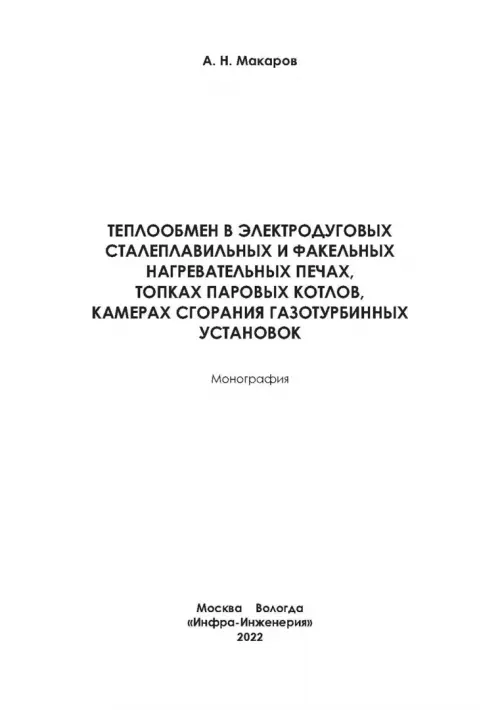 А. Н. Макаров

ТЕПЛООБМЕН В ЭЛЕКТРОДУГОВЫХ
СТАЛЕПЛАВИЛЬНЫХ И ФАКЕЛЬНЫХ
НАГРЕВАТЕЛЬНЫХ ПЕЧАХ,
ТОПКАХ ПАРОВЫХ КОТЛОВ,
КАМЕРАХ СГОРАНИЯ ГАЗОТУРБИННЫХ
УСТАНОВОК

Монография

Москва Вологда
«Инфра-Инженерия»
2022